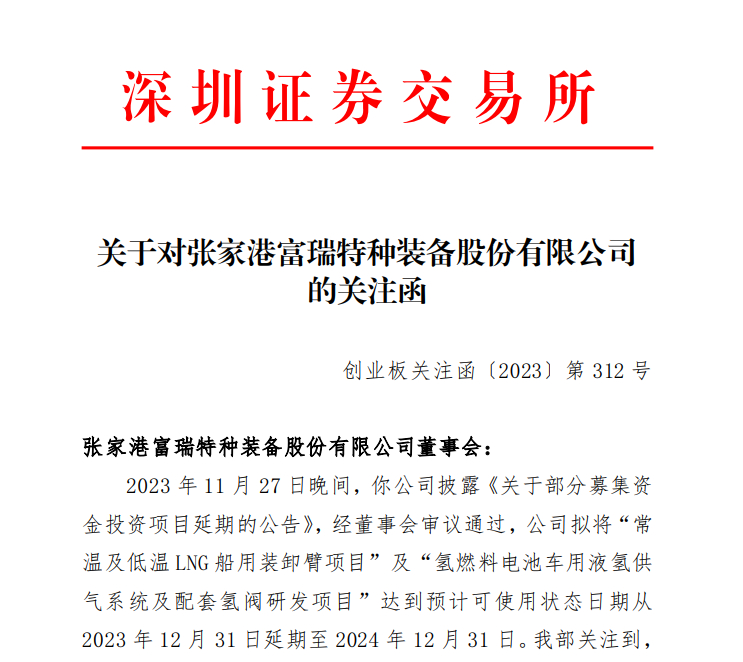 深圳证券交易所

关于对张家港富瑞特种装备股份有限公司的关注函

创业板关注函〔2023〕第 312 号

张家港富瑞特种装备股份有限公司董事会：

2023 年 11 月 27 日晚间，你公司披露《关于部分募集资金投资项目延期的公告》，经董事会审议通过，公司拟将“常温及低温 LNG 船用装卸臂项目”及“氢燃料电池车用液氢供气系统及配套氢阀研发项目”达到预计可使用状态日期从 2023 年 12 月 31 日延期至 2024 年 12 月 31 日。我部关注到，